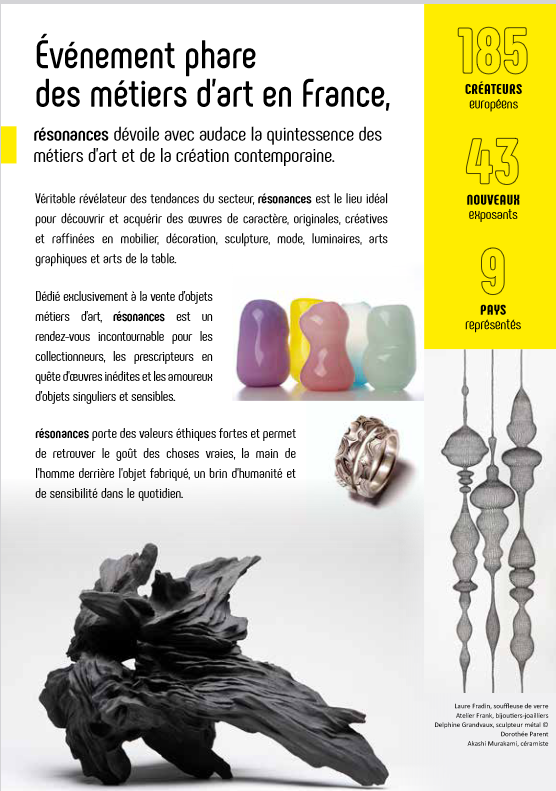 Événement phare des métiers d'art en France,

résonances dévoile avec audace la quintessence des métiers d'art et de la création contemporaine.

Véritable révélateur des tendances du secteur, résonances est le lieu idéal pour découvrir et acquérir des œuvres de caractère, originales, créatives et raffinées en mobilier, décoration, sculpture, mode, luminaires, arts graphiques et arts de la table.

Dédié exclusivement à la vente d'objets métiers d'art, résonances est un rendez-vous incontournable pour les collectionneurs, les prescripteurs en quête d'œuvres inédites et les amoureux d'objets singuliers et sensibles.

résonances porte des valeurs éthiques fortes et permet de retrouver le goût des choses vraies, la main de l'homme derrière l'objet fabriqué, un brin d'humanité et de sensibilité dans le quotidien.

185
CRÉATEURS
européens

43
NOUVEAUX
exposants

9
PAYS
représentés

Laure Fradin, souffleuse de verre
Atelier Frank, bijoutiers-joailliers
Delphine Grandvaux, sculpteur métal © Dorothée Parent
Akashi Murakami, céramiste